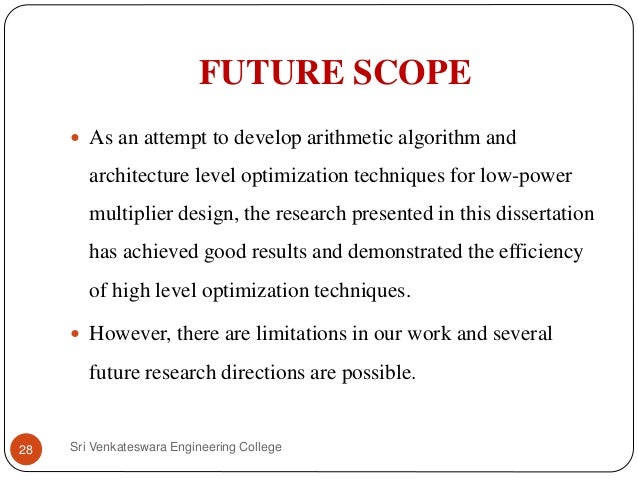 FUTURE SCOPE

• As an attempt to develop arithmetic algorithm and architecture level optimization techniques for low-power multiplier design, the research presented in this dissertation has achieved good results and demonstrated the efficiency of high level optimization techniques.

• However, there are limitations in our work and several future research directions are possible.

28

Sri Venkateswara Engineering College